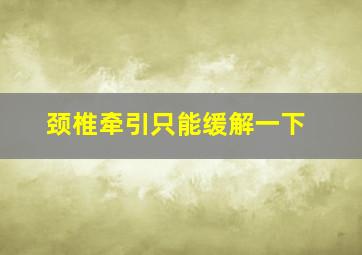 颈椎牵引只能缓解一下